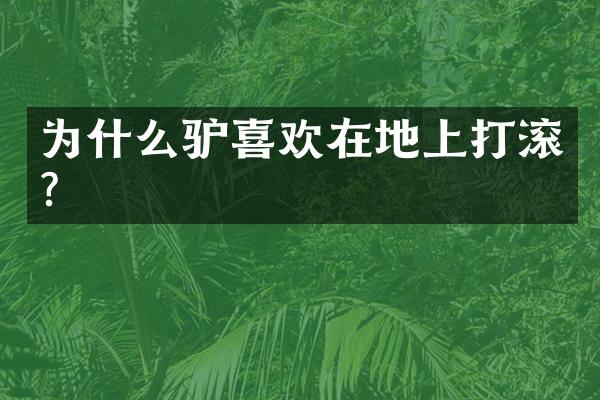 为什么驴喜欢在地上打滚?